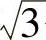 $\sqrt{3}$